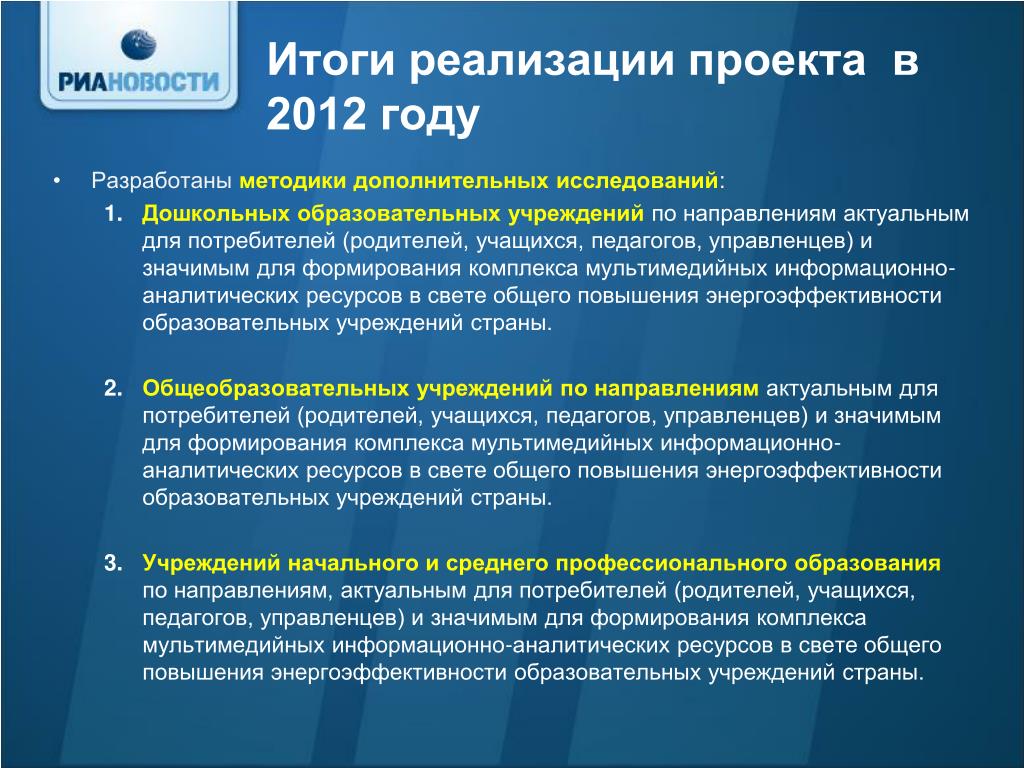 РИАНОВОСТИ

Итоги реализации проекта в 2012 году

• Разработаны методики дополнительных исследований:

1. Дошкольных образовательных учреждений по направлениям актуальным для потребителей (родителей, учащихся, педагогов, управленцев) и значимым для формирования комплекса мультимедийных информационно-аналитических ресурсов в свете общего повышения энергоэффективности образовательных учреждений страны.

2. Общеобразовательных учреждений по направлениям актуальным для потребителей (родителей, учащихся, педагогов, управленцев) и значимым для формирования комплекса мультимедийных информационно-аналитических ресурсов в свете общего повышения энергоэффективности образовательных учреждений страны.

3. Учреждений начального и среднего профессионального образования по направлениям, актуальным для потребителей (родителей, учащихся, педагогов, управленцев) и значимым для формирования комплекса мультимедийных информационно-аналитических ресурсов в свете общего повышения энергоэффективности образовательных учреждений страны.